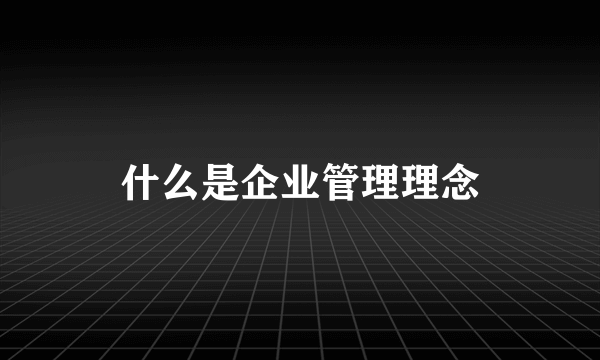 什么是企业管理理念